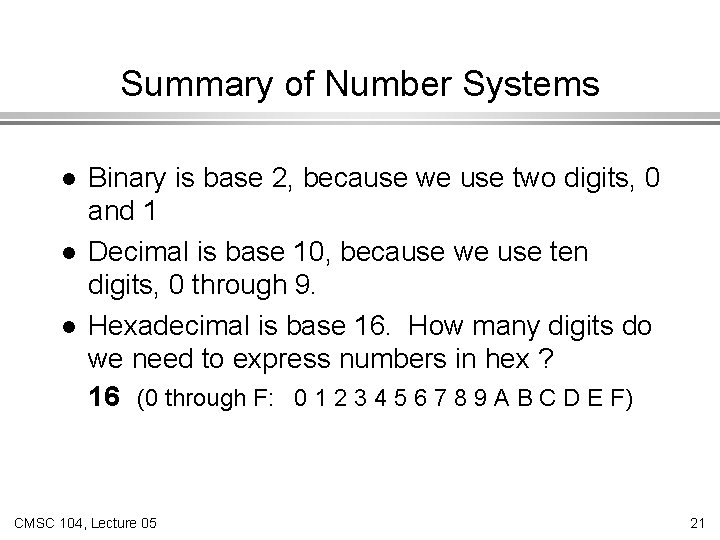 Summary of Number Systems

• Binary is base 2, because we use two digits, 0 and 1

• Decimal is base 10, because we use ten digits, 0 through 9.

• Hexadecimal is base 16. How many digits do we need to express numbers in hex ?

16 (0 through F: 0 1 2 3 4 5 6 7 8 9 A B C D E F)

CMSC 104, Lecture 05

21